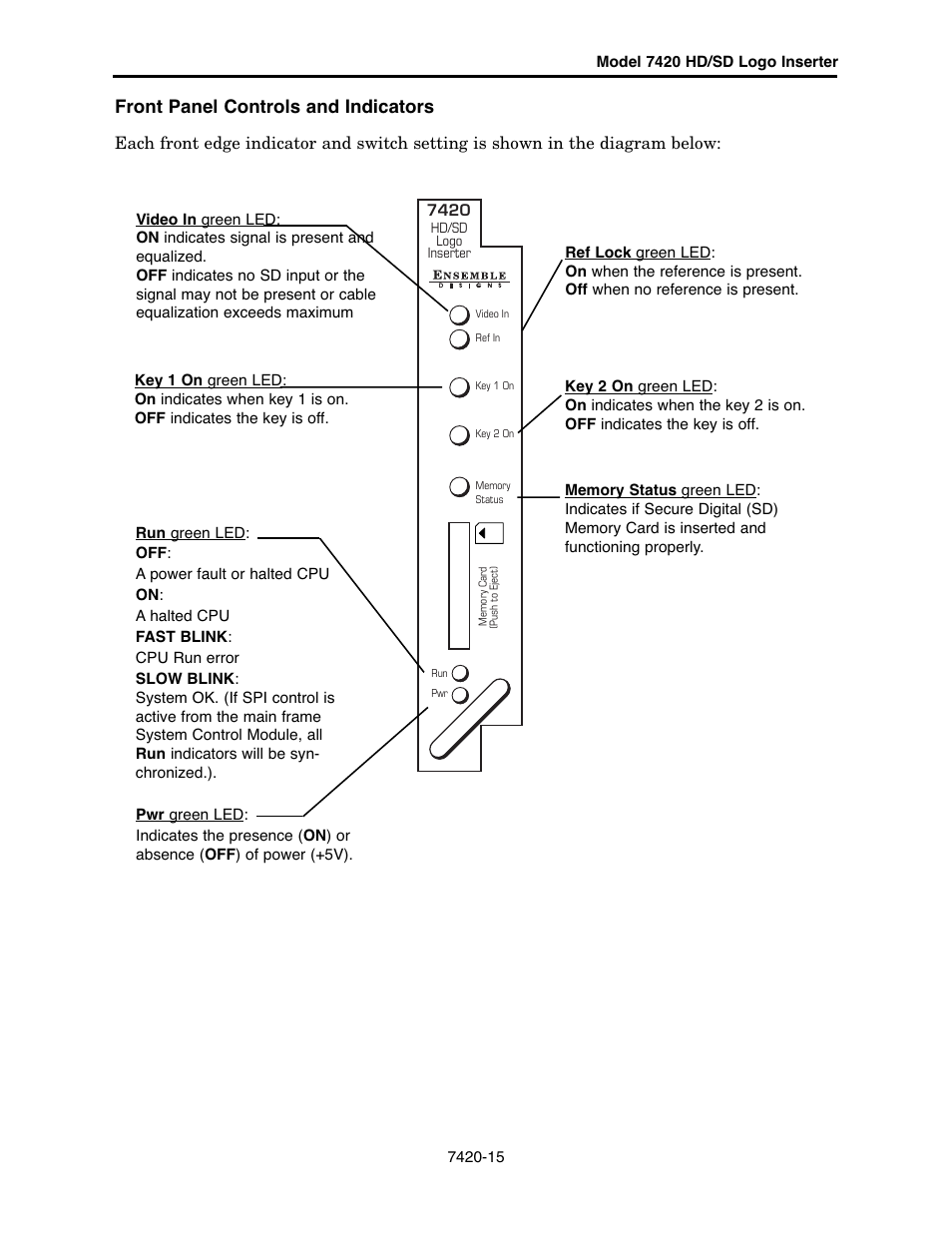 Model 7420 HD/SD Logo Inserter

Front Panel Controls and Indicators

Each front edge indicator and switch setting is shown in the diagram below:

Video In green LED:
ON indicates signal is present and equalized.
OFF indicates no SD input or the signal may not be present or cable equalization exceeds maximum

Key 1 On green LED:
On indicates when key 1 is on.
OFF indicates the key is off.

Run green LED:
OFF:
A power fault or halted CPU
ON:
A halted CPU
FAST BLINK:
CPU Run error
SLOW BLINK:
System OK. (If SPI control is active from the main frame System Control Module, all Run indicators will be synchronized.).

Pwr green LED:
Indicates the presence (ON) or absence (OFF) of power (+5V).

7420
HD/SD
Logo
Inserter
ENSEMBLE
DESIGNS
Video In
Ref In
Key 1 On
Key 2 On
Memory
Status
Memory Card
(Push to Eject)
Run
Pwr

Ref Lock green LED:
On when the reference is present.
Off when no reference is present.

Key 2 On green LED:
On indicates when the key 2 is on.
OFF indicates the key is off.

Memory Status green LED:
Indicates if Secure Digital (SD) Memory Card is inserted and functioning properly.

7420-15